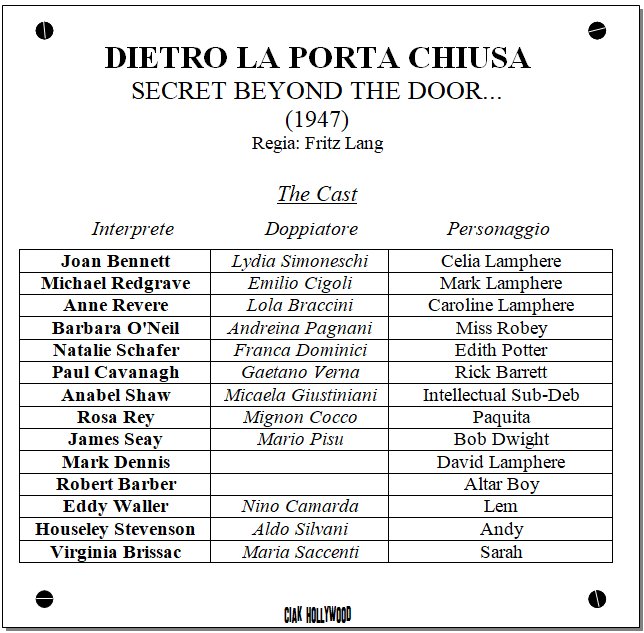 DIETRO LA PORTA CHIUSA
SECRET BEYOND THE DOOR...
(1947)
Regia: Fritz Lang

The Cast

| Interprete | Doppiatore | Personaggio |
|---|---|---|
| Joan Bennett | Lydia Simoneschi | Celia Lamphere |
| Michael Redgrave | Emilio Cigoli | Mark Lamphere |
| Anne Revere | Lola Braccini | Caroline Lamphere |
| Barbara O'Neil | Andreina Pagnani | Miss Robey |
| Natalie Schafer | Franca Dominici | Edith Potter |
| Paul Cavanagh | Gaetano Verna | Rick Barrett |
| Anabel Shaw | Micaela Giustiniani | Intellectual Sub-Deb |
| Rosa Rey | Mignon Cocco | Paquita |
| James Seay | Mario Pisu | Bob Dwight |
| Mark Dennis | | David Lamphere |
| Robert Barber | | Altar Boy |
| Eddy Waller | Nino Camarda | Lem |
| Houseley Stevenson | Aldo Silvani | Andy |
| Virginia Brissac | Maria Saccenti | Sarah |

CIAK HOLLYWOOD